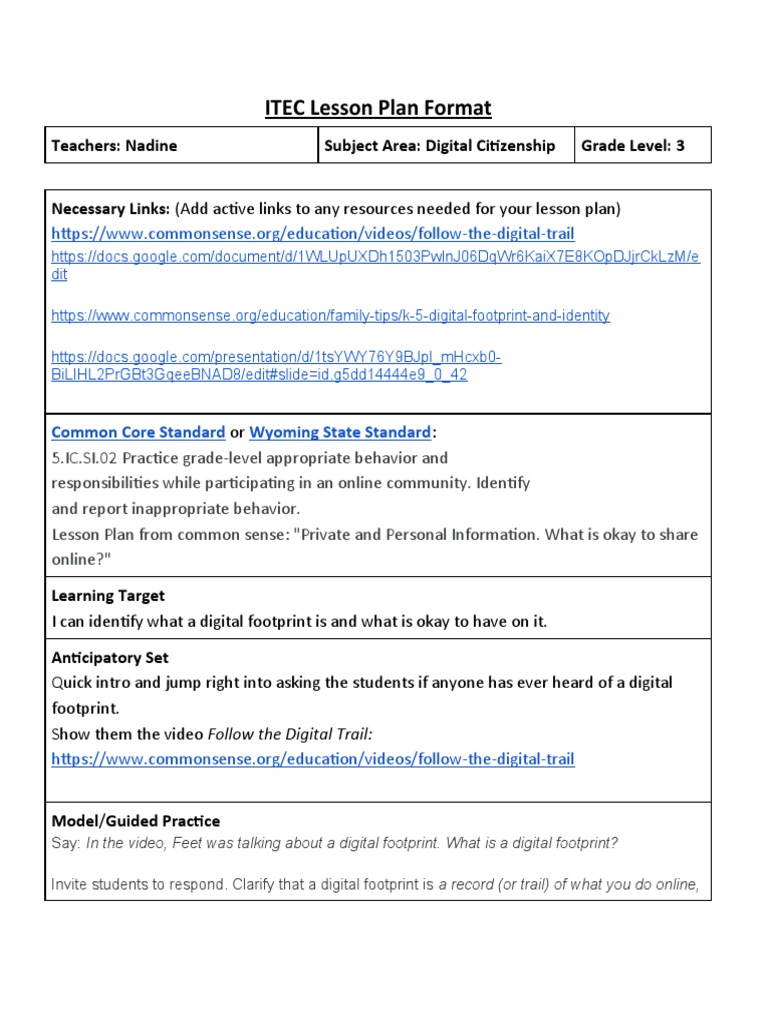 ITEC Lesson Plan Format

| Teachers: Nadine | Subject Area: Digital Citizenship | Grade Level: 3 |
|---|---|---|

Necessary Links: (Add active links to any resources needed for your lesson plan)
https://www.commonsense.org/education/videos/follow-the-digital-trail
https://docs.google.com/document/d/1WLUpUXDh1503PwlnJ06DqWr6KaiX7E8KOpDJjrCkLzM/edit

https://www.commonsense.org/education/family-tips/k-5-digital-footprint-and-identity

https://docs.google.com/presentation/d/1tsYWY76Y9BJpl_mHcxb0-BiLIHL2PrGBt3GqeeBNAD8/edit#slide=id.g5dd14444e9_0_42

Common Core Standard or Wyoming State Standard:
5.IC.SI.02 Practice grade-level appropriate behavior and responsibilities while participating in an online community. Identify and report inappropriate behavior.
Lesson Plan from common sense: "Private and Personal Information. What is okay to share online?"

Learning Target
I can identify what a digital footprint is and what is okay to have on it.

Anticipatory Set
Quick intro and jump right into asking the students if anyone has ever heard of a digital footprint.
Show them the video Follow the Digital Trail:
https://www.commonsense.org/education/videos/follow-the-digital-trail

Model/Guided Practice
Say: In the video, Feet was talking about a digital footprint. What is a digital footprint?

Invite students to respond. Clarify that a digital footprint is a record (or trail) of what you do online,